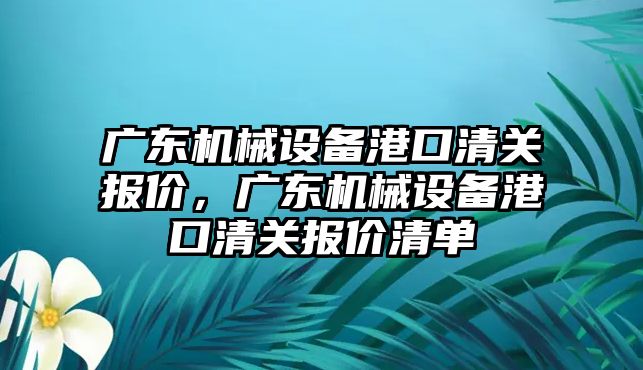 广东机械设备港口清关报价，广东机械设备港口清关报价清单